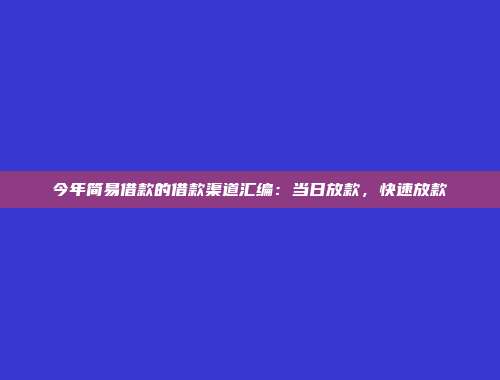 今年简易借款的借款渠道汇编：当日放款，快速放款